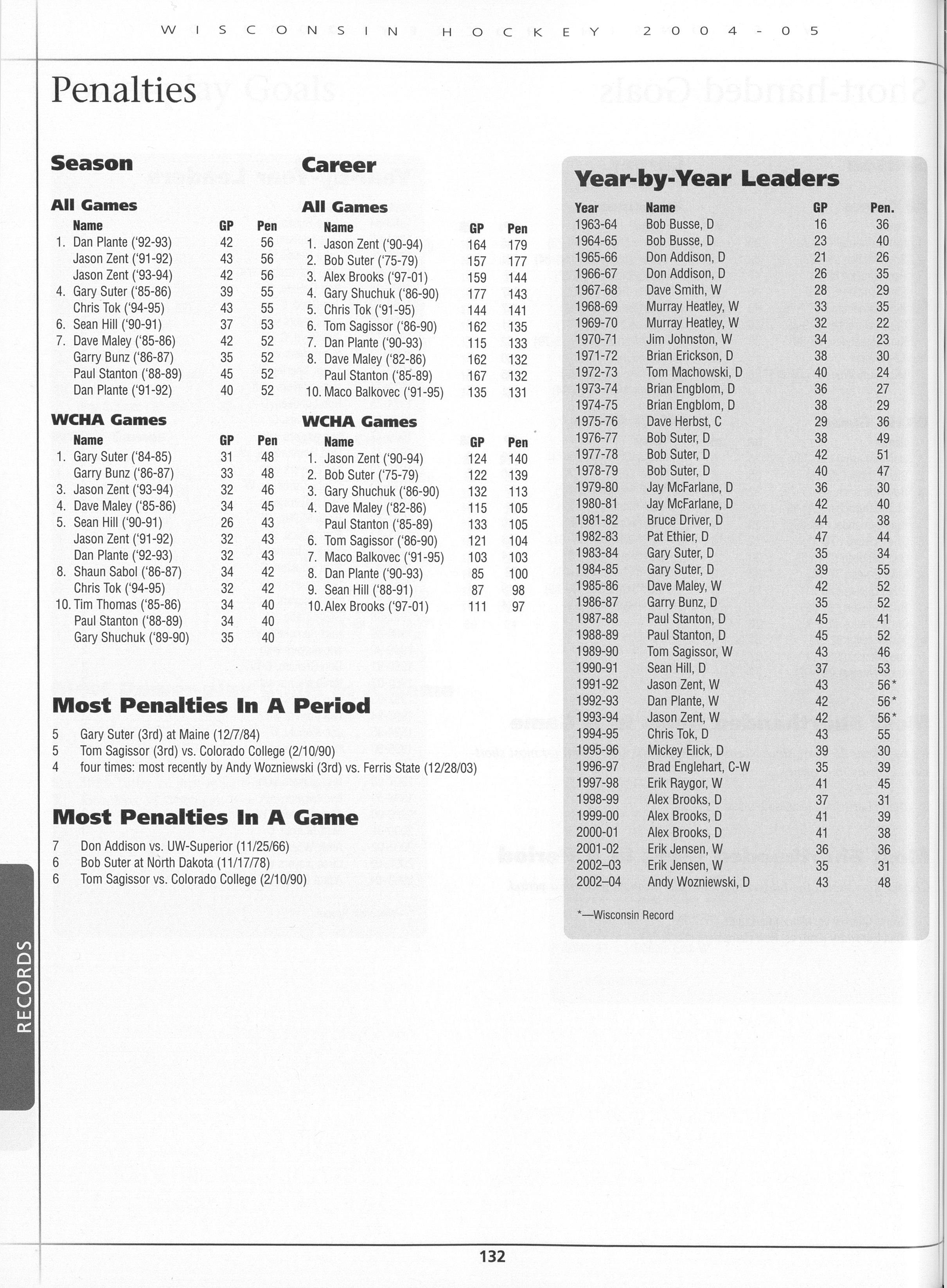 WISCONSIN HOCKEY 2004-05

Penalties

Season

All Games

| | Name | GP | Pen |
|---|---|---|---|
| 1. | Dan Plante ('92-93) | 42 | 56 |
| | Jason Zent ('91-92) | 43 | 56 |
| | Jason Zent ('93-94) | 42 | 56 |
| 4. | Gary Suter ('85-86) | 39 | 55 |
| | Chris Tok ('94-95) | 43 | 55 |
| 6. | Sean Hill ('90-91) | 37 | 53 |
| 7. | Dave Maley ('85-86) | 42 | 52 |
| | Garry Bunz ('86-87) | 35 | 52 |
| | Paul Stanton ('88-89) | 45 | 52 |
| | Dan Plante ('91-92) | 40 | 52 |

WCHA Games

| | Name | GP | Pen |
|---|---|---|---|
| 1. | Gary Suter ('84-85) | 31 | 48 |
| | Garry Bunz ('86-87) | 33 | 48 |
| 3. | Jason Zent ('93-94) | 32 | 46 |
| 4. | Dave Maley ('85-86) | 34 | 45 |
| 5. | Sean Hill ('90-91) | 26 | 43 |
| | Jason Zent ('91-92) | 32 | 43 |
| | Dan Plante ('92-93) | 32 | 43 |
| 8. | Shaun Sabol ('86-87) | 34 | 42 |
| | Chris Tok ('94-95) | 32 | 42 |
| 10. | Tim Thomas ('85-86) | 34 | 40 |
| | Paul Stanton ('88-89) | 34 | 40 |
| | Gary Shuchuk ('89-90) | 35 | 40 |

Career

All Games

| | Name | GP | Pen |
|---|---|---|---|
| 1. | Jason Zent ('90-94) | 164 | 179 |
| 2. | Bob Suter ('75-79) | 157 | 177 |
| 3. | Alex Brooks ('97-01) | 159 | 144 |
| 4. | Gary Shuchuk ('86-90) | 177 | 143 |
| 5. | Chris Tok ('91-95) | 144 | 141 |
| 6. | Tom Sagissor ('86-90) | 162 | 135 |
| 7. | Dan Plante ('90-93) | 115 | 133 |
| 8. | Dave Maley ('82-86) | 162 | 132 |
| | Paul Stanton ('85-89) | 167 | 132 |
| 10. | Maco Balkovec ('91-95) | 135 | 131 |

WCHA Games

| | Name | GP | Pen |
|---|---|---|---|
| 1. | Jason Zent ('90-94) | 124 | 140 |
| 2. | Bob Suter ('75-79) | 122 | 139 |
| 3. | Gary Shuchuk ('86-90) | 132 | 113 |
| 4. | Dave Maley ('82-86) | 115 | 105 |
| | Paul Stanton ('85-89) | 133 | 105 |
| 6. | Tom Sagissor ('86-90) | 121 | 104 |
| 7. | Maco Balkovec ('91-95) | 103 | 103 |
| 8. | Dan Plante ('90-93) | 85 | 100 |
| 9. | Sean Hill ('88-91) | 87 | 98 |
| 10. | Alex Brooks ('97-01) | 111 | 97 |

Most Penalties In A Period

5 Gary Suter (3rd) at Maine (12/7/84)
5 Tom Sagissor (3rd) vs. Colorado College (2/10/90)
4 four times: most recently by Andy Wozniewski (3rd) vs. Ferris State (12/28/03)

Most Penalties In A Game

7 Don Addison vs. UW-Superior (11/25/66)
6 Bob Suter at North Dakota (11/17/78)
6 Tom Sagissor vs. Colorado College (2/10/90)

Year-by-Year Leaders

| Year | Name | GP | Pen. |
|---|---|---|---|
| 1963-64 | Bob Busse, D | 16 | 36 |
| 1964-65 | Bob Busse, D | 23 | 40 |
| 1965-66 | Don Addison, D | 21 | 26 |
| 1966-67 | Don Addison, D | 26 | 35 |
| 1967-68 | Dave Smith, W | 28 | 29 |
| 1968-69 | Murray Heatley, W | 33 | 35 |
| 1969-70 | Murray Heatley, W | 32 | 22 |
| 1970-71 | Jim Johnston, W | 34 | 23 |
| 1971-72 | Brian Erickson, D | 38 | 30 |
| 1972-73 | Tom Machowski, D | 40 | 24 |
| 1973-74 | Brian Engblom, D | 36 | 27 |
| 1974-75 | Brian Engblom, D | 38 | 29 |
| 1975-76 | Dave Herbst, C | 29 | 36 |
| 1976-77 | Bob Suter, D | 38 | 49 |
| 1977-78 | Bob Suter, D | 42 | 51 |
| 1978-79 | Bob Suter, D | 40 | 47 |
| 1979-80 | Jay McFarlane, D | 36 | 30 |
| 1980-81 | Jay McFarlane, D | 42 | 40 |
| 1981-82 | Bruce Driver, D | 44 | 38 |
| 1982-83 | Pat Ethier, D | 47 | 44 |
| 1983-84 | Gary Suter, D | 35 | 34 |
| 1984-85 | Gary Suter, D | 39 | 55 |
| 1985-86 | Dave Maley, W | 42 | 52 |
| 1986-87 | Garry Bunz, D | 35 | 52 |
| 1987-88 | Paul Stanton, D | 45 | 41 |
| 1988-89 | Paul Stanton, D | 45 | 52 |
| 1989-90 | Tom Sagissor, W | 43 | 46 |
| 1990-91 | Sean Hill, D | 37 | 53 |
| 1991-92 | Jason Zent, W | 43 | 56* |
| 1992-93 | Dan Plante, W | 42 | 56* |
| 1993-94 | Jason Zent, W | 42 | 56* |
| 1994-95 | Chris Tok, D | 43 | 55 |
| 1995-96 | Mickey Elick, D | 39 | 30 |
| 1996-97 | Brad Englehart, C-W | 35 | 39 |
| 1997-98 | Erik Raygor, W | 41 | 45 |
| 1998-99 | Alex Brooks, D | 37 | 31 |
| 1999-00 | Alex Brooks, D | 41 | 39 |
| 2000-01 | Alex Brooks, D | 41 | 38 |
| 2001-02 | Erik Jensen, W | 36 | 36 |
| 2002–03 | Erik Jensen, W | 35 | 31 |
| 2002–04 | Andy Wozniewski, D | 43 | 48 |

*—Wisconsin Record

RECORDS

132